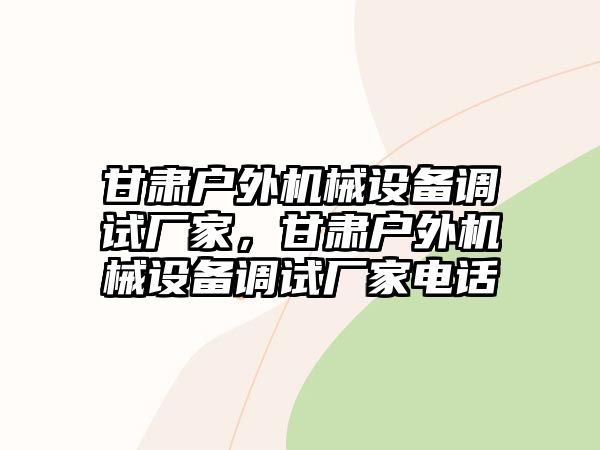 甘肃户外机械设备调试厂家，甘肃户外机械设备调试厂家电话